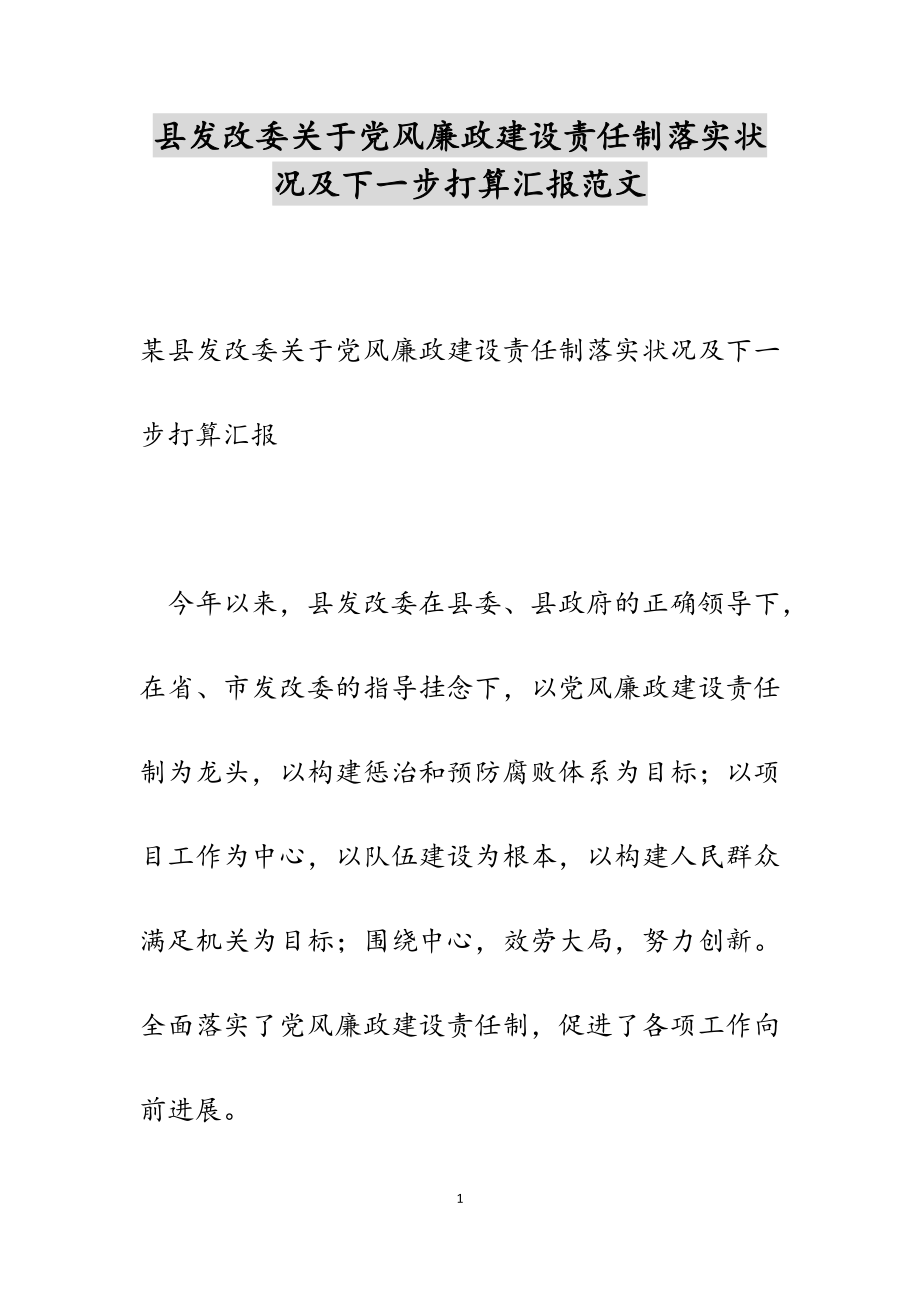 县发改委关于党风廉政建设责任制落实状况及下一步打算汇报范文

某县发改委关于党风廉政建设责任制落实状况及下一步打算汇报

今年以来，县发改委在县委、县政府的正确领导下，在省、市发改委的指导挂念下，以党风廉政建设责任制为龙头，以构建惩治和预防腐败体系为目标；以项目工作为中心，以队伍建设为根本，以构建人民群众满足机关为目标；围绕中心，效劳大局，努力创新。全面落实了党风廉政建设责任制，促进了各项工作向前进展。

1